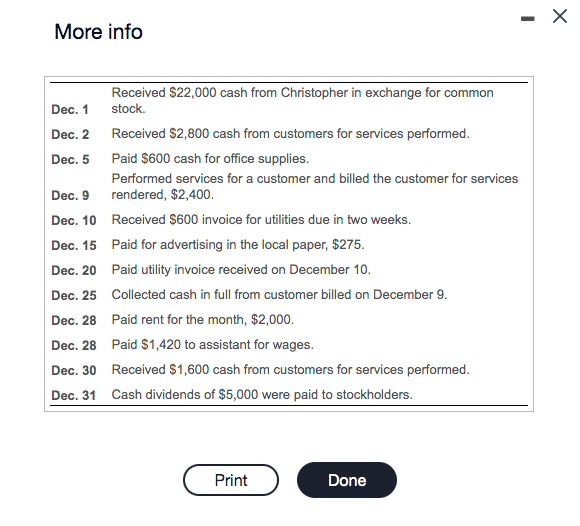 More info

| | |
|---|---|
| Dec. 1 | Received \$22,000 cash from Christopher in exchange for common stock. |
| Dec. 2 | Received \$2,800 cash from customers for services performed. |
| Dec. 5 | Paid \$600 cash for office supplies. |
| Dec. 9 | Performed services for a customer and billed the customer for services rendered, \$2,400. |
| Dec. 10 | Received \$600 invoice for utilities due in two weeks. |
| Dec. 15 | Paid for advertising in the local paper, \$275. |
| Dec. 20 | Paid utility invoice received on December 10. |
| Dec. 25 | Collected cash in full from customer billed on December 9. |
| Dec. 28 | Paid rent for the month, \$2,000. |
| Dec. 28 | Paid \$1,420 to assistant for wages. |
| Dec. 30 | Received \$1,600 cash from customers for services performed. |
| Dec. 31 | Cash dividends of \$5,000 were paid to stockholders. |

Print

Done